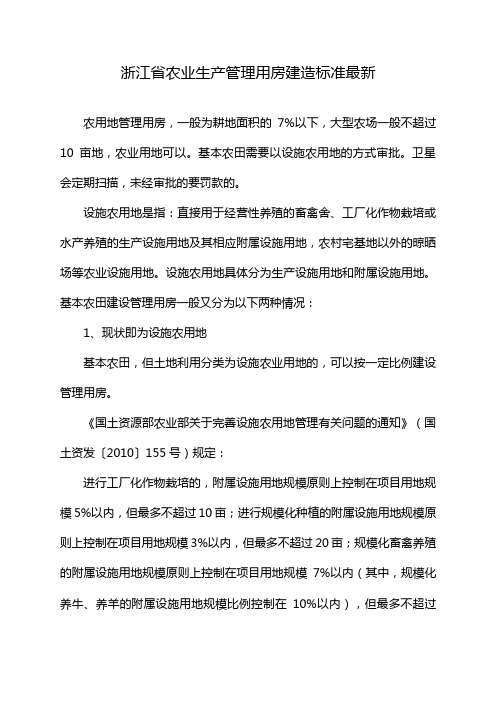 浙江省农业生产管理用房建造标准最新

农用地管理用房，一般为耕地面积的 7%以下，大型农场一般不超过 10 亩地，农业用地可以。基本农田需要以设施农用地的方式审批。卫星会定期扫描，未经审批的要罚款的。

设施农用地是指：直接用于经营性养殖的畜禽舍、工厂化作物栽培或水产养殖的生产设施用地及其相应附属设施用地，农村宅基地以外的晾晒场等农业设施用地。设施农用地具体分为生产设施用地和附属设施用地。基本农田建设管理用房一般又分为以下两种情况：

1、现状即为设施农用地

基本农田，但土地利用分类为设施农业用地的，可以按一定比例建设管理用房。

《国土资源部农业部关于完善设施农用地管理有关问题的通知》（国土资发〔2010〕155 号）规定：

进行工厂化作物栽培的，附属设施用地规模原则上控制在项目用地规模 5%以内，但最多不超过 10 亩；进行规模化种植的附属设施用地规模原则上控制在项目用地规模 3%以内，但最多不超过 20 亩；规模化畜禽养殖的附属设施用地规模原则上控制在项目用地规模 7%以内（其中，规模化养牛、养羊的附属设施用地规模比例控制在 10%以内），但最多不超过